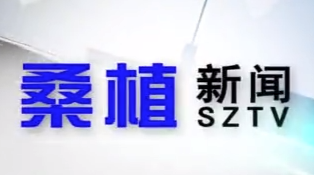 桑植 新闻
SZTV